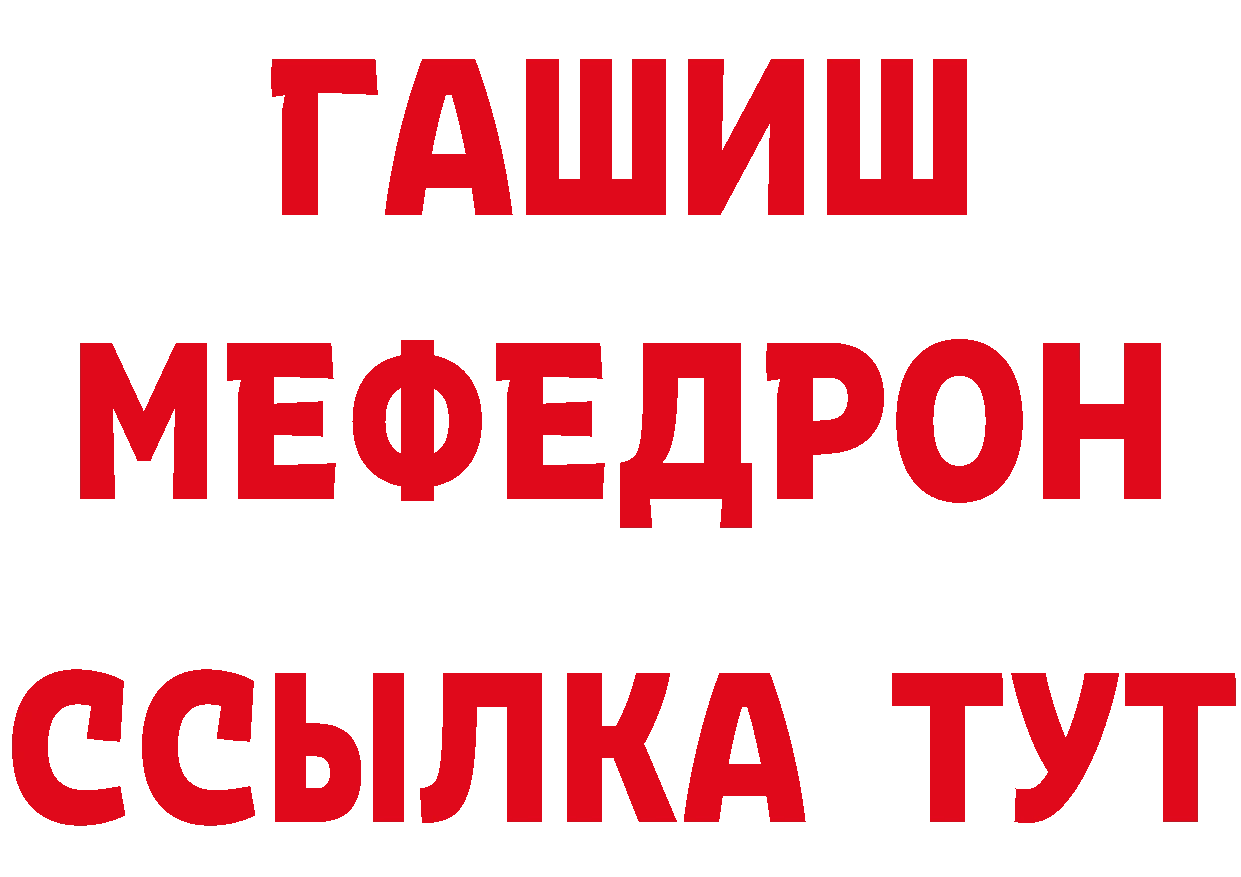 ГАШИШ
МЕФЕДРОН
ССЫЛКА ТУТ